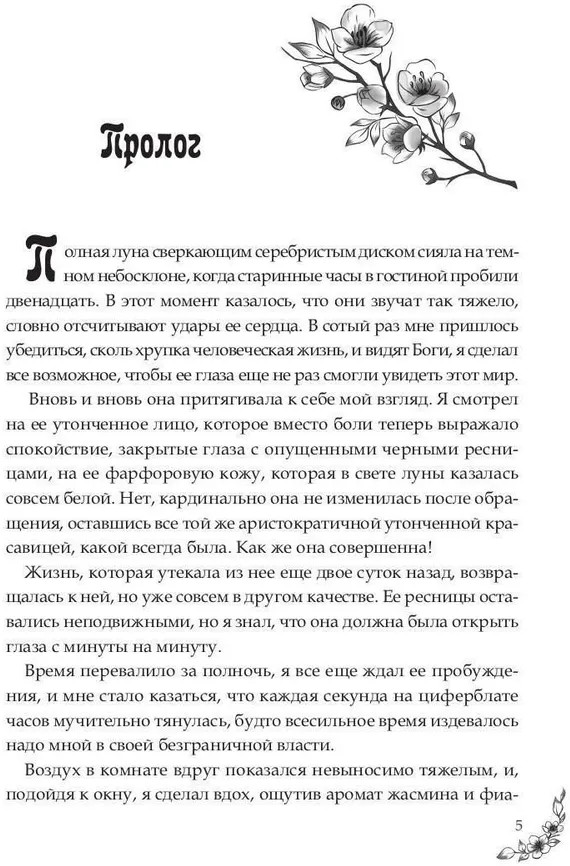 Пролог

Полная луна сверкающим серебристым диском сияла на темном небосклоне, когда старинные часы в гостиной пробили двенадцать. В этот момент казалось, что они звучат так тяжело, словно отсчитывают удары ее сердца. В сотый раз мне пришлось убедиться, сколь хрупка человеческая жизнь, и видят Боги, я сделал все возможное, чтобы ее глаза еще не раз смогли увидеть этот мир.

Вновь и вновь она притягивала к себе мой взгляд. Я смотрел на ее утонченное лицо, которое вместо боли теперь выражало спокойствие, закрытые глаза с опущенными черными ресницами, на ее фарфоровую кожу, которая в свете луны казалась совсем белой. Нет, кардинально она не изменилась после обращения, оставшись все той же аристократичной утонченной красавицей, какой всегда была. Как же она совершенна!

Жизнь, которая утекала из нее еще двое суток назад, возвращалась к ней, но уже совсем в другом качестве. Ее ресницы оставались неподвижными, но я знал, что она должна была открыть глаза с минуты на минуту.

Время перевалило за полночь, я все еще ждал ее пробуждения, и мне стало казаться, что каждая секунда на циферблате часов мучительно тянулась, будто всесильное время издевалось надо мной в своей безграничной власти.

Воздух в комнате вдруг показался невыносимо тяжелым, и, подойдя к окну, я сделал вдох, ощутив аромат жасмина и фиа-

5